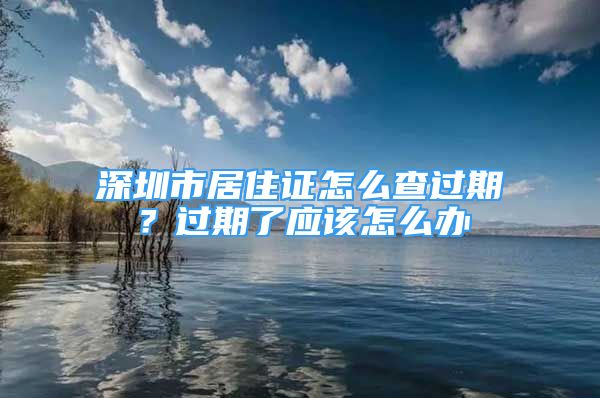 深圳市居住证怎么查过期？过期了应该怎么办